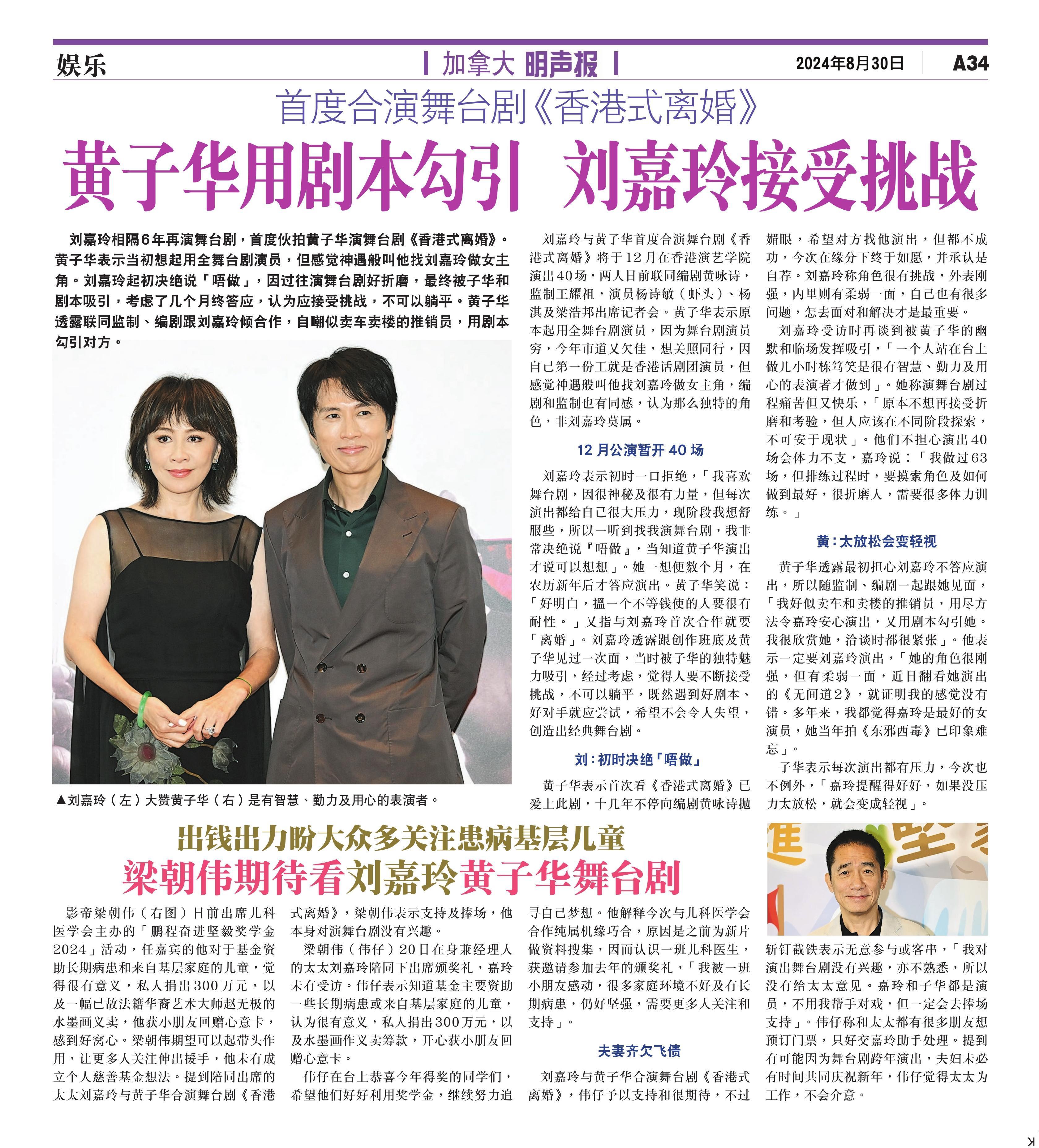 娱乐

加拿大 明声报

2024年8月30日 A34

首度合演舞台剧《香港式离婚》

黄子华用剧本勾引 刘嘉玲接受挑战

刘嘉玲相隔6年再演舞台剧，首度伙拍黄子华演舞台剧《香港式离婚》。黄子华表示当初想起用全舞台剧演员，但感觉神遇般叫他找刘嘉玲做女主角。刘嘉玲起初决绝说「唔做」，因过往演舞台剧好折磨，最终被子华和剧本吸引，考虑了几个月终答应，认为应接受挑战，不可以躺平。黄子华透露联同监制、编剧跟刘嘉玲倾合作，自嘲似卖车卖楼的推销员，用剧本勾引对方。

▲刘嘉玲（左）大赞黄子华（右）是有智慧、勤力及用心的表演者。

刘嘉玲与黄子华首度合演舞台剧《香港式离婚》将于12月在香港演艺学院演出40场，两人日前联同编剧黄咏诗，监制王耀祖，演员杨诗敏（虾头）、杨淇及梁浩邦出席记者会。黄子华表示原本起用全舞台剧演员，因为舞台剧演员穷，今年市道又欠佳，想关照同行，因自己第一份工就是香港话剧团演员，但感觉神遇般叫他找刘嘉玲做女主角，编剧和监制也有同感，认为那么独特的角色，非刘嘉玲莫属。

12月公演暂开40场

刘嘉玲表示初时一口拒绝，「我喜欢舞台剧，因很神秘及很有力量，但每次演出都给自己很大压力，现阶段我想舒服些，所以一听到找我演舞台剧，我非常决绝说『唔做』，当知道黄子华演出才说可以想想」。她一想便数个月，在农历新年后才答应演出。黄子华笑说：「好明白，搵一个不等钱使的人要很有耐性。」又指与刘嘉玲首次合作就要「离婚」。刘嘉玲透露跟创作班底及黄子华见过一次面，当时被子华的独特魅力吸引，经过考虑，觉得人要不断接受挑战，不可以躺平，既然遇到好剧本、好对手就应尝试，希望不会令人失望，创造出经典舞台剧。

刘：初时决绝「唔做」

黄子华表示首次看《香港式离婚》已爱上此剧，十几年不停向编剧黄咏诗抛媚眼，希望对方找他演出，但都不成功，今次在缘分下终于如愿，并承认是自荐。刘嘉玲称角色很有挑战，外表刚强，内里则有柔弱一面，自己也有很多问题，怎去面对和解决才是最重要。

刘嘉玲受访时再谈到被黄子华的幽默和临场发挥吸引，「一个人站在台上做几小时栋笃笑是很有智慧、勤力及用心的表演者才做到」。她称演舞台剧过程痛苦但又快乐，「原本不想再接受折磨和考验，但人应该在不同阶段探索，不可安于现状」。他们不担心演出40场会体力不支，嘉玲说：「我做过63场，但排练过程时，要摸索角色及如何做到最好，很折磨人，需要很多体力训练。」

黄：太放松会变轻视

黄子华透露最初担心刘嘉玲不答应演出，所以随监制、编剧一起跟她见面，「我好似卖车和卖楼的推销员，用尽方法令嘉玲安心演出，又用剧本勾引她。我很欣赏她，洽谈时都很紧张」。他表示一定要刘嘉玲演出，「她的角色很刚强，但有柔弱一面，近日翻看她演出的《无间道2》，就证明我的感觉没有错。多年来，我都觉得嘉玲是最好的女演员，她当年拍《东邪西毒》已印象难忘」。

子华表示每次演出都有压力，今次也不例外，「嘉玲提醒得好好，如果没压力太放松，就会变成轻视」。

出钱出力盼大众多关注患病基层儿童

梁朝伟期待看刘嘉玲黄子华舞台剧

影帝梁朝伟（右图）日前出席儿科医学会主办的「鹏程奋进坚毅奖学金2024」活动，任嘉宾的他对于基金资助长期病患和来自基层家庭的儿童，觉得很有意义，私人捐出300万元，以及一幅已故法籍华裔艺术大师赵无极的水墨画义卖，他获小朋友回赠心意卡，感到好窝心。梁朝伟期望可以起带头作用，让更多人关注伸出援手，他未有成立个人慈善基金想法。提到陪同出席的太太刘嘉玲与黄子华合演舞台剧《香港式离婚》，梁朝伟表示支持及捧场，他本身对演舞台剧没有兴趣。

梁朝伟（伟仔）20日在身兼经理人的太太刘嘉玲陪同下出席颁奖礼，嘉玲未有受访。伟仔表示知道基金主要资助一些长期病患或来自基层家庭的儿童，认为很有意义，私人捐出300万元，以及水墨画作义卖筹款，开心获小朋友回赠心意卡。

伟仔在台上恭喜今年得奖的同学们，希望他们好好利用奖学金，继续努力追寻自己梦想。他解释今次与儿科医学会合作纯属机缘巧合，原因是之前为新片做资料搜集，因而认识一班儿科医生，获邀请参加去年的颁奖礼，「我被一班小朋友感动，很多家庭环境不好及有长期病患，仍好坚强，需要更多人关注和支持」。

夫妻齐欠飞债

刘嘉玲与黄子华合演舞台剧《香港式离婚》，伟仔予以支持和很期待，不过斩钉截铁表示无意参与或客串，「我对演出舞台剧没有兴趣，亦不熟悉，所以没有给太太意见。嘉玲和子华都是演员，不用我帮手对戏，但一定会去捧场支持」。伟仔称和太太都有很多朋友想预订门票，只好交嘉玲助手处理。提到有可能因为舞台剧跨年演出，夫妇未必有时间共同庆祝新年，伟仔觉得太太为工作，不会介意。